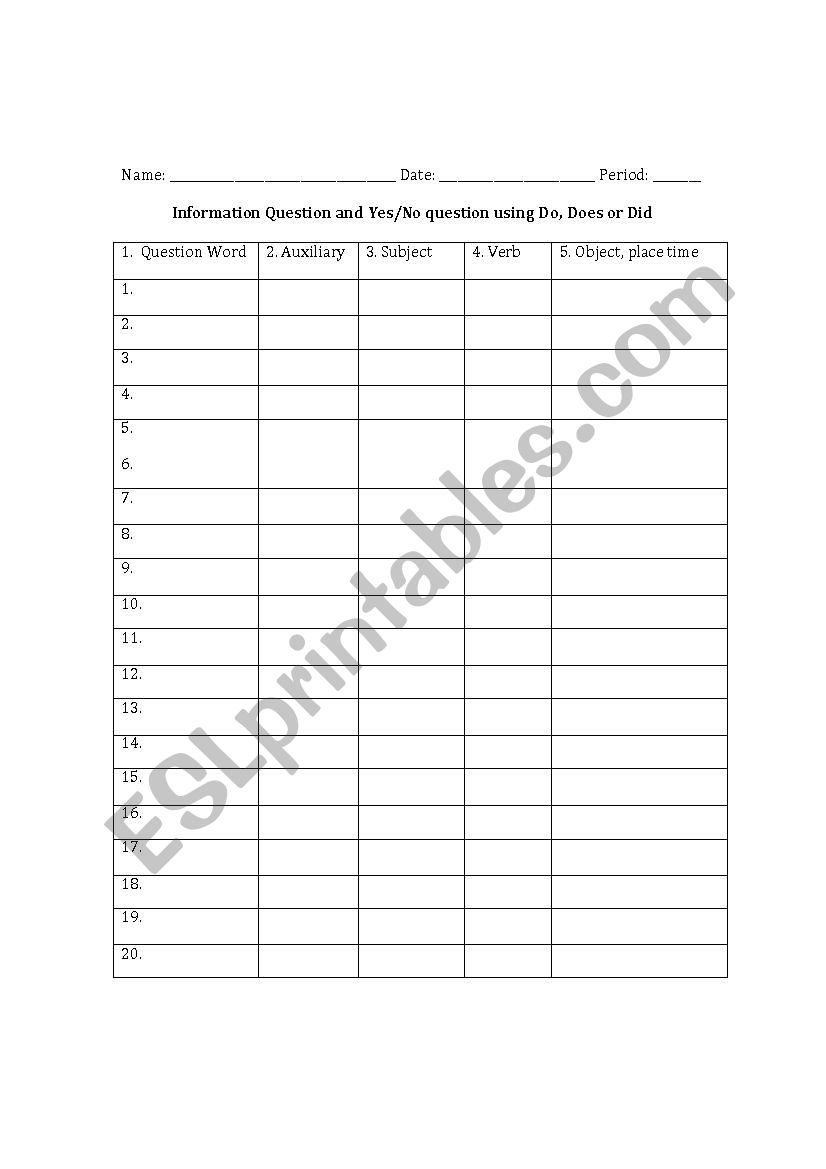 Name: ______________________________ Date: ____________________ Period: ______

Information Question and Yes/No question using Do, Does or Did

| 1. Question Word | 2. Auxiliary | 3. Subject | 4. Verb | 5. Object, place time |
|---|---|---|---|---|
| 1. | | | | |
| 2. | | | | |
| 3. | | | | |
| 4. | | | | |
| 5. 6. | | | | |
| 7. | | | | |
| 8. | | | | |
| 9. | | | | |
| 10. | | | | |
| 11. | | | | |
| 12. | | | | |
| 13. | | | | |
| 14. | | | | |
| 15. | | | | |
| 16. | | | | |
| 17. | | | | |
| 18. | | | | |
| 19. | | | | |
| 20. | | | | |

ESLprintables.com